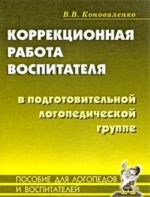 В.В. Коноваленко

КОРРЕКЦИОННАЯ РАБОТА ВОСПИТАТЕЛЯ

в подготовительной логопедической группе

ПОСОБИЕ ДЛЯ ЛОГОПЕДОВ И ВОСПИТАТЕЛЕЙ